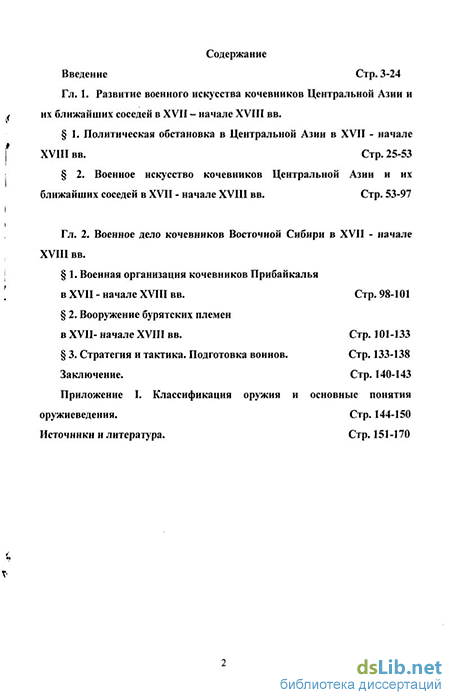 Содержание

Введение Стр. 3-24

Гл. 1. Развитие военного искусства кочевников Центральной Азии и их ближайших соседей в XVII – начале XVIII вв.

§ 1. Политическая обстановка в Центральной Азии в XVII - начале XVIII вв. Стр. 25-53

§ 2. Военное искусство кочевников Центральной Азии и их ближайших соседей в XVII - начале XVIII вв. Стр. 53-97

Гл. 2. Военное дело кочевников Восточной Сибири в XVII - начале XVIII вв.

§ 1. Военная организация кочевников Прибайкалья в XVII - начале XVIII вв. Стр. 98-101

§ 2. Вооружение бурятских племен в XVII- начале XVIII вв. Стр. 101-133

§ 3. Стратегия и тактика. Подготовка воинов. Стр. 133-138

Заключение. Стр. 140-143

Приложение I. Классификация оружия и основные понятия оружиеведения. Стр. 144-150

Источники и литература. Стр. 151-170

2

dsLib.net
библиотека диссертаций